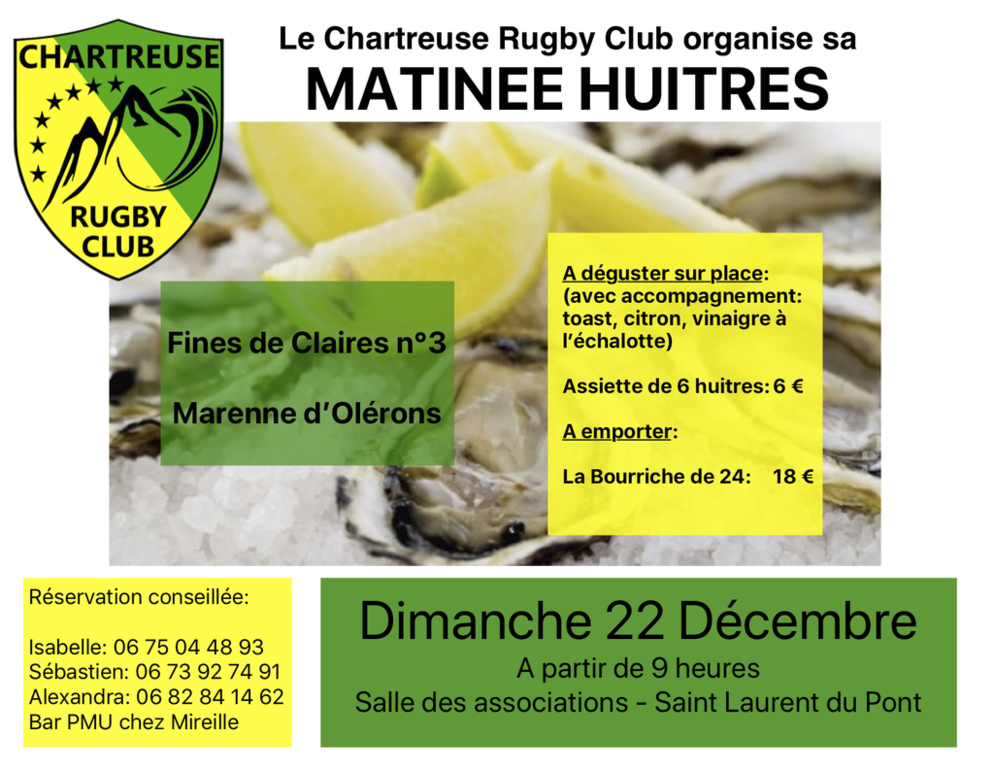 CHARTREUSE
RUGBY
CLUB

Le Chartreuse Rugby Club organise sa
MATINEE HUITRES

Fines de Claires n°3

Marenne d'Olérons

A déguster sur place:
(avec accompagnement: toast, citron, vinaigre à l'échalotte)

Assiette de 6 huitres: 6 €

A emporter:

La Bourriche de 24: 18 €

Réservation conseillée:

Isabelle: 06 75 04 48 93
Sébastien: 06 73 92 74 91
Alexandra: 06 82 84 14 62
Bar PMU chez Mireille

Dimanche 22 Décembre
A partir de 9 heures
Salle des associations - Saint Laurent du Pont